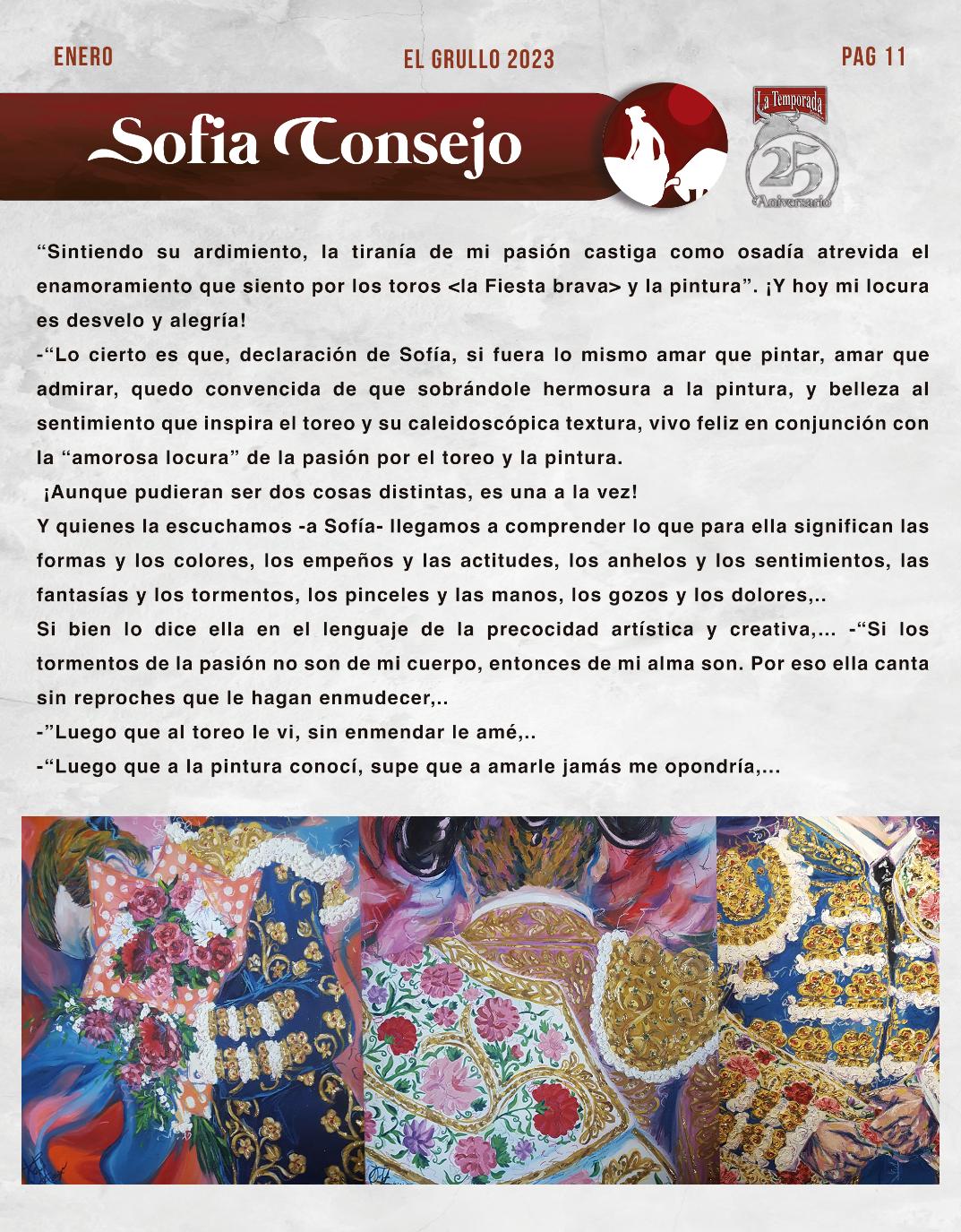 ENERO

EL GRULLO 2023

PAG 11

Sofia Consejo

La Temporada

25 Aniversario

“Sintiendo su ardimiento, la tiranía de mi pasión castiga como osadía atrevida el enamoramiento que siento por los toros <la Fiesta brava> y la pintura”. ¡Y hoy mi locura es desvelo y alegría!

-“Lo cierto es que, declaración de Sofía, si fuera lo mismo amar que pintar, amar que admirar, quedo convencida de que sobrándole hermosura a la pintura, y belleza al sentimiento que inspira el toreo y su caleidoscópica textura, vivo feliz en conjunción con la “amorosa locura” de la pasión por el toreo y la pintura.

¡Aunque pudieran ser dos cosas distintas, es una a la vez!

Y quienes la escuchamos -a Sofía- llegamos a comprender lo que para ella significan las formas y los colores, los empeños y las actitudes, los anhelos y los sentimientos, las fantasías y los tormentos, los pinceles y las manos, los gozos y los dolores,..

Si bien lo dice ella en el lenguaje de la precocidad artística y creativa,... -“Si los tormentos de la pasión no son de mi cuerpo, entonces de mi alma son. Por eso ella canta sin reproches que le hagan enmudecer,..

-”Luego que al toreo le vi, sin enmendar le amé,..

-“Luego que a la pintura conocí, supe que a amarle jamás me opondría,...